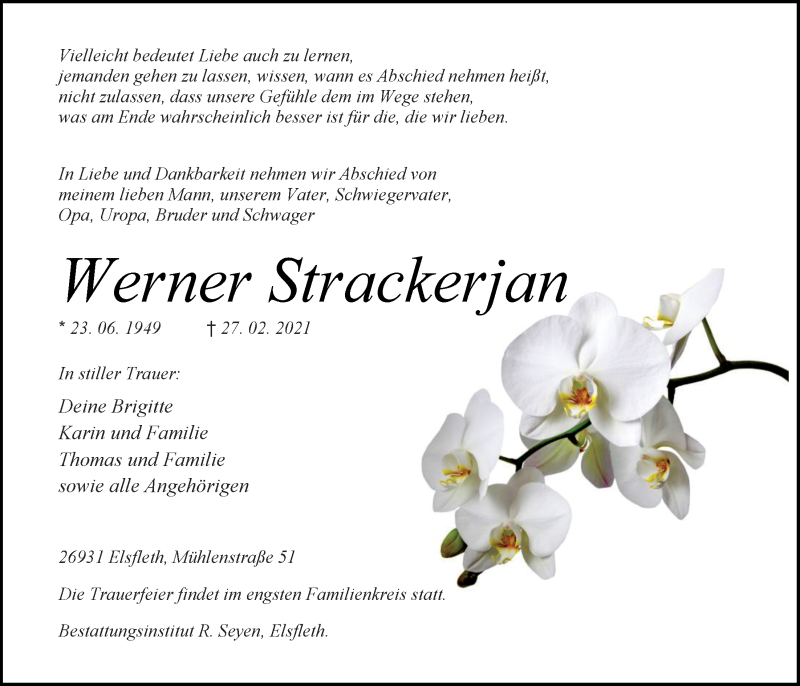 Vielleicht bedeutet Liebe auch zu lernen,
jemanden gehen zu lassen, wissen, wann es Abschied nehmen heißt,
nicht zulassen, dass unsere Gefühle dem im Wege stehen,
was am Ende wahrscheinlich besser ist für die, die wir lieben.

In Liebe und Dankbarkeit nehmen wir Abschied von meinem lieben Mann, unserem Vater, Schwiegervater, Opa, Uropa, Bruder und Schwager

Werner Strackerjan

* 23. 06. 1949 † 27. 02. 2021

In stiller Trauer:

Deine Brigitte
Karin und Familie
Thomas und Familie
sowie alle Angehörigen

26931 Elsfleth, Mühlenstraße 51

Die Trauerfeier findet im engsten Familienkreis statt.

Bestattungsinstitut R. Seyen, Elsfleth.